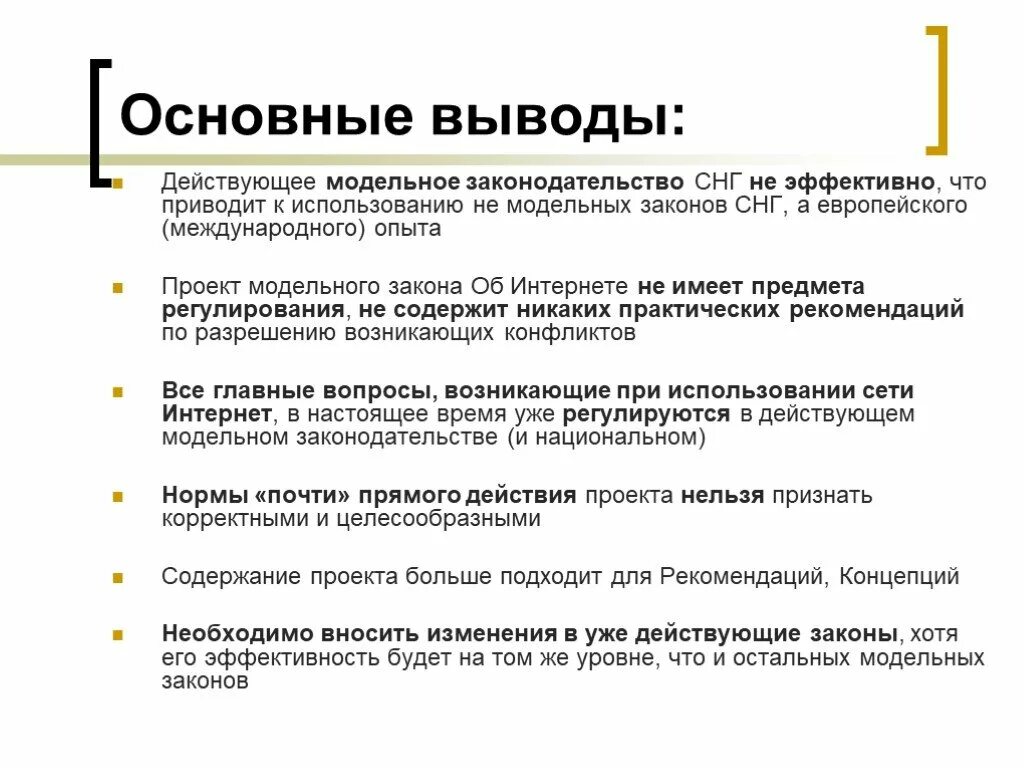 Основные выводы:

Действующее модельное законодательство СНГ не эффективно, что приводит к использованию не модельных законов СНГ, а европейского (международного) опыта

Проект модельного закона Об Интернете не имеет предмета регулирования, не содержит никаких практических рекомендаций по разрешению возникающих конфликтов

Все главные вопросы, возникающие при использовании сети Интернет, в настоящее время уже регулируются в действующем модельном законодательстве (и национальном)

Нормы «почти» прямого действия проекта нельзя признать корректными и целесообразными

Содержание проекта больше подходит для Рекомендаций, Концепций

Необходимо вносить изменения в уже действующие законы, хотя его эффективность будет на том же уровне, что и остальных модельных законов